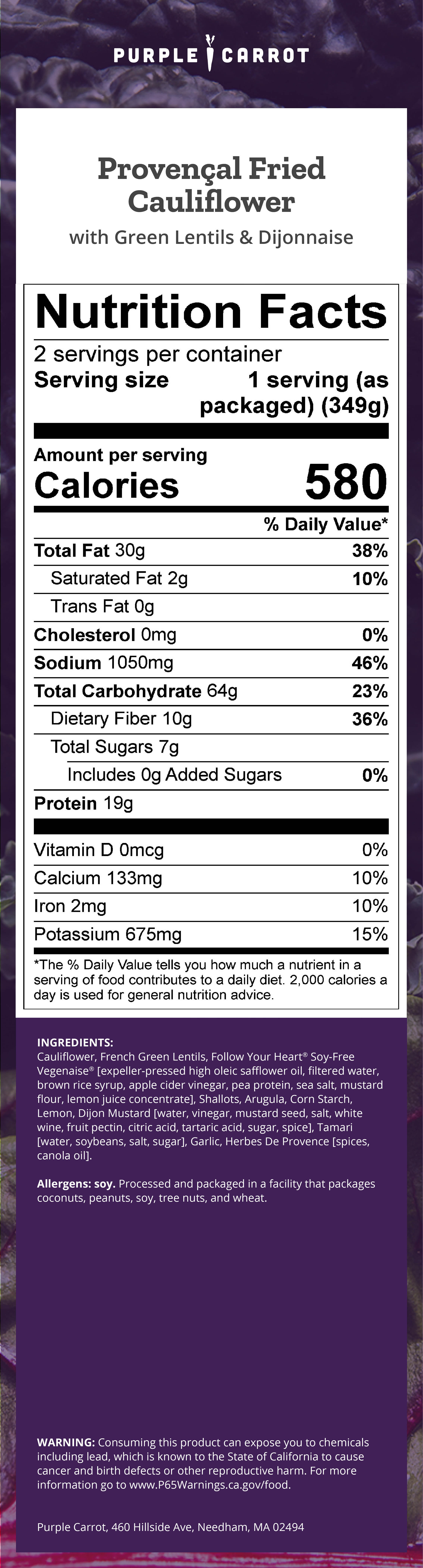 PURPLE CARROT

Provençal Fried Cauliflower

with Green Lentils & Dijonnaise

Nutrition Facts

2 servings per container

Serving size 1 serving (as packaged) (349g)

Amount per serving

Calories 580

% Daily Value*

Total Fat 30g 38%

Saturated Fat 2g 10%

Trans Fat 0g

Cholesterol 0mg 0%

Sodium 1050mg 46%

Total Carbohydrate 64g 23%

Dietary Fiber 10g 36%

Total Sugars 7g

Includes 0g Added Sugars 0%

Protein 19g

Vitamin D 0mcg 0%

Calcium 133mg 10%

Iron 2mg 10%

Potassium 675mg 15%

*The % Daily Value tells you how much a nutrient in a serving of food contributes to a daily diet. 2,000 calories a day is used for general nutrition advice.

INGREDIENTS:
Cauliflower, French Green Lentils, Follow Your Heart® Soy-Free Vegenaise® [expeller-pressed high oleic safflower oil, filtered water, brown rice syrup, apple cider vinegar, pea protein, sea salt, mustard flour, lemon juice concentrate], Shallots, Arugula, Corn Starch, Lemon, Dijon Mustard [water, vinegar, mustard seed, salt, white wine, fruit pectin, citric acid, tartaric acid, sugar, spice], Tamari [water, soybeans, salt, sugar], Garlic, Herbes De Provence [spices, canola oil].

Allergens: soy. Processed and packaged in a facility that packages coconuts, peanuts, soy, tree nuts, and wheat.

WARNING: Consuming this product can expose you to chemicals including lead, which is known to the State of California to cause cancer and birth defects or other reproductive harm. For more information go to www.P65Warnings.ca.gov/food.

Purple Carrot, 460 Hillside Ave, Needham, MA 02494